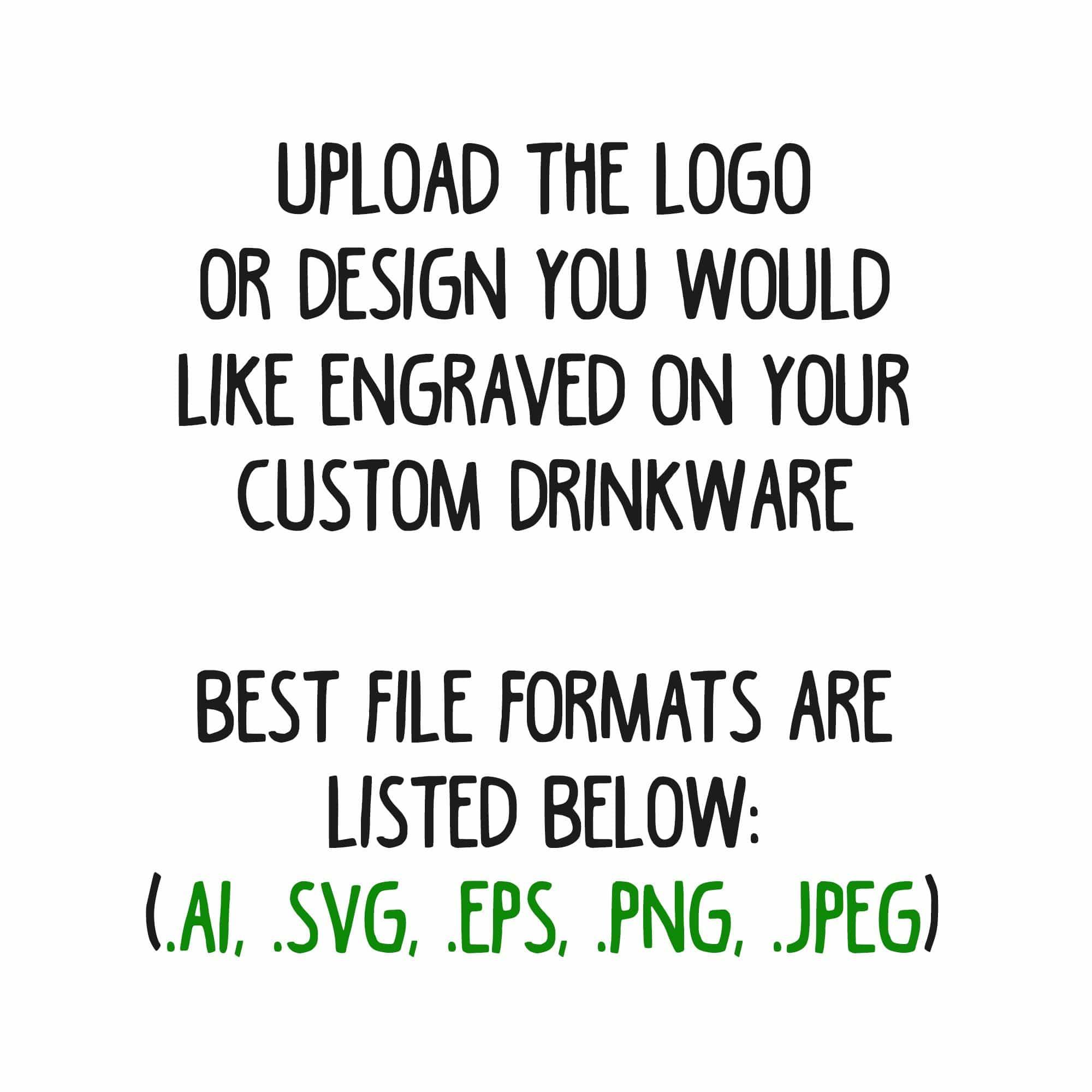 UPLOAD THE LOGO OR DESIGN YOU WOULD LIKE ENGRAVED ON YOUR CUSTOM DRINKWARE

BEST FILE FORMATS ARE LISTED BELOW: (.AI, .SVG, .EPS, .PNG, .JPEG)